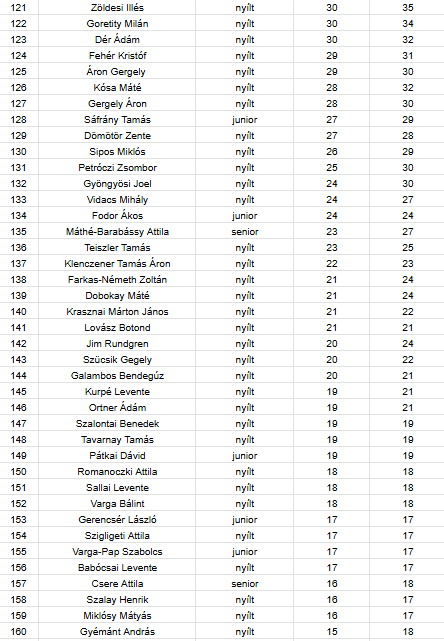 | 121 | Zöldesi Illés | nyílt | 30 | 35 |
|---|---|---|---|---|
| 122 | Goretity Milán | nyílt | 30 | 34 |
| 123 | Dér Ádám | nyílt | 30 | 32 |
| 124 | Fehér Kristóf | nyílt | 29 | 31 |
| 125 | Áron Gergely | nyílt | 29 | 30 |
| 126 | Kósa Máté | nyílt | 28 | 32 |
| 127 | Gergely Áron | nyílt | 28 | 30 |
| 128 | Sáfrány Tamás | junior | 27 | 29 |
| 129 | Dömötör Zente | nyílt | 27 | 28 |
| 130 | Sipos Miklós | nyílt | 26 | 29 |
| 131 | Petróczi Zsombor | nyílt | 25 | 30 |
| 132 | Gyöngyösi Joel | nyílt | 24 | 30 |
| 133 | Vidacs Mihály | nyílt | 24 | 27 |
| 134 | Fodor Ákos | junior | 24 | 24 |
| 135 | Máthé-Barabássy Attila | senior | 23 | 27 |
| 136 | Teiszler Tamás | nyílt | 23 | 25 |
| 137 | Klenczener Tamás Áron | nyílt | 22 | 23 |
| 138 | Farkas-Németh Zoltán | nyílt | 21 | 24 |
| 139 | Dobokay Máté | nyílt | 21 | 24 |
| 140 | Krasznai Márton János | nyílt | 21 | 22 |
| 141 | Lovász Botond | nyílt | 21 | 21 |
| 142 | Jim Rundgren | nyílt | 20 | 24 |
| 143 | Szücsik Gegely | nyílt | 20 | 22 |
| 144 | Galambos Bendegúz | nyílt | 20 | 21 |
| 145 | Kurpé Levente | nyílt | 19 | 21 |
| 146 | Ortner Ádám | nyílt | 19 | 21 |
| 147 | Szalontai Benedek | nyílt | 19 | 19 |
| 148 | Tavarnay Tamás | nyílt | 19 | 19 |
| 149 | Pátkai Dávid | junior | 19 | 19 |
| 150 | Romanoczki Attila | nyílt | 18 | 18 |
| 151 | Sallai Levente | nyílt | 18 | 18 |
| 152 | Varga Bálint | nyílt | 18 | 18 |
| 153 | Gerencsér László | junior | 17 | 17 |
| 154 | Szigligeti Attila | nyílt | 17 | 17 |
| 155 | Varga-Pap Szabolcs | junior | 17 | 17 |
| 156 | Babócsai Levente | nyílt | 17 | 17 |
| 157 | Csere Attila | senior | 16 | 18 |
| 158 | Szalay Henrik | nyílt | 16 | 17 |
| 159 | Miklósy Mátyás | nyílt | 16 | 17 |
| 160 | Gyémánt András | nyílt | 15 | 18 |